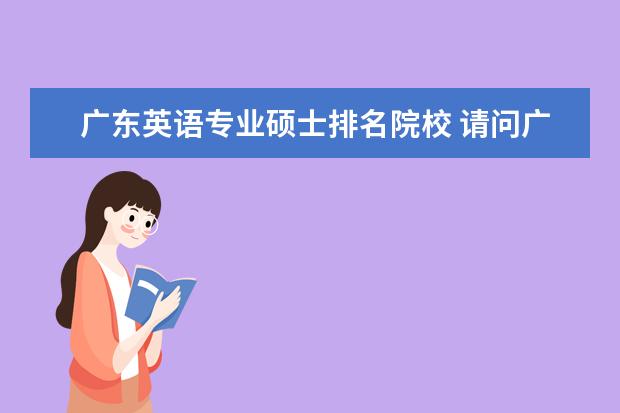 广东英语专业硕士排名院校 请问广